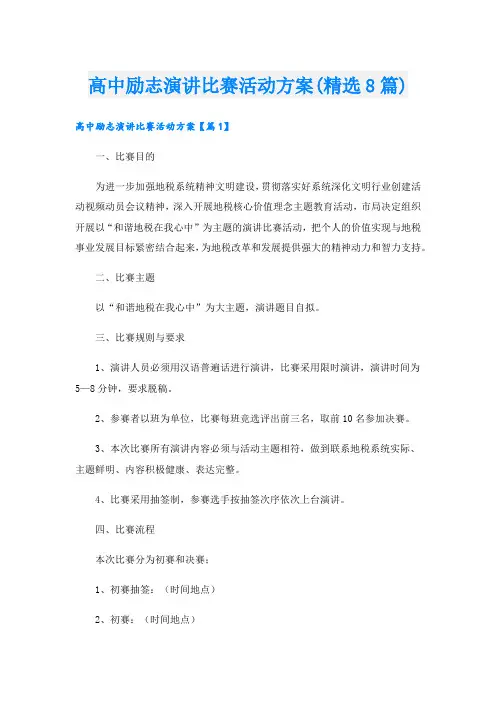 高中励志演讲比赛活动方案(精选8篇)

高中励志演讲比赛活动方案【篇1】

一、比赛目的

为进一步加强地税系统精神文明建设，贯彻落实好系统深化文明行业创建活动视频动员会议精神，深入开展地税核心价值理念主题教育活动，市局决定组织开展以“和谐地税在我心中”为主题的演讲比赛活动，把个人的价值实现与地税事业发展目标紧密结合起来，为地税改革和发展提供强大的精神动力和智力支持。

二、比赛主题

以“和谐地税在我心中”为大主题，演讲题目自拟。

三、比赛规则与要求

1、演讲人员必须用汉语普通话进行演讲，比赛采用限时演讲，演讲时间为5—8分钟，要求脱稿。

2、参赛者以班为单位，比赛每班竞选评出前三名，取前10名参加决赛。

3、本次比赛所有演讲内容必须与活动主题相符，做到联系地税系统实际、主题鲜明、内容积极健康、表达完整。

4、比赛采用抽签制，参赛选手按抽签次序依次上台演讲。

四、比赛流程

本次比赛分为初赛和决赛：

1、初赛抽签：（时间地点）

2、初赛：（时间地点）